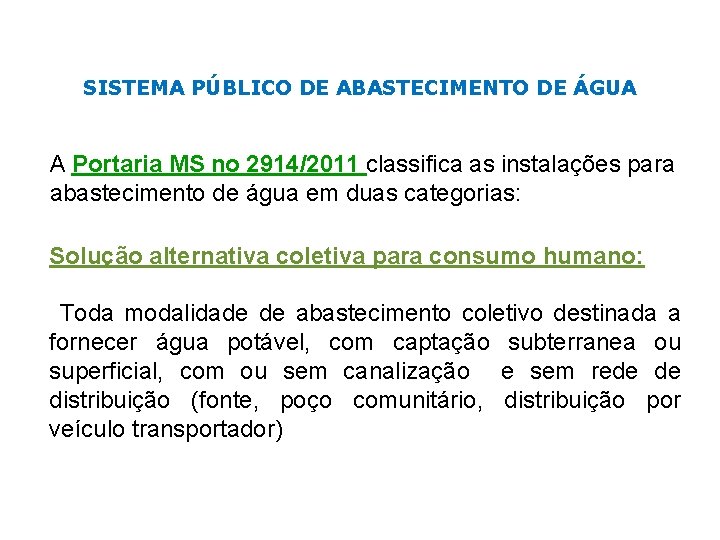 SISTEMA PÚBLICO DE ABASTECIMENTO DE ÁGUA

A Portaria MS no 2914/2011 classifica as instalações para abastecimento de água em duas categorias:

Solução alternativa coletiva para consumo humano:

Toda modalidade de abastecimento coletivo destinada a fornecer água potável, com captação subterranea ou superficial, com ou sem canalização e sem rede de distribuição (fonte, poço comunitário, distribuição por veículo transportador)